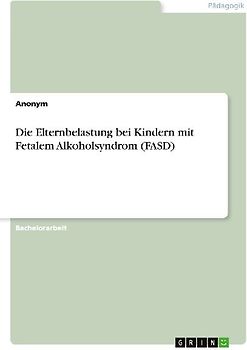 Pädagogik

Anonym

Die Elternbelastung bei Kindern mit Fetalem Alkoholsyndrom (FASD)

Bachelorarbeit

GRIN